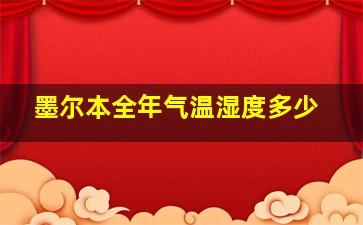 墨尔本全年气温湿度多少